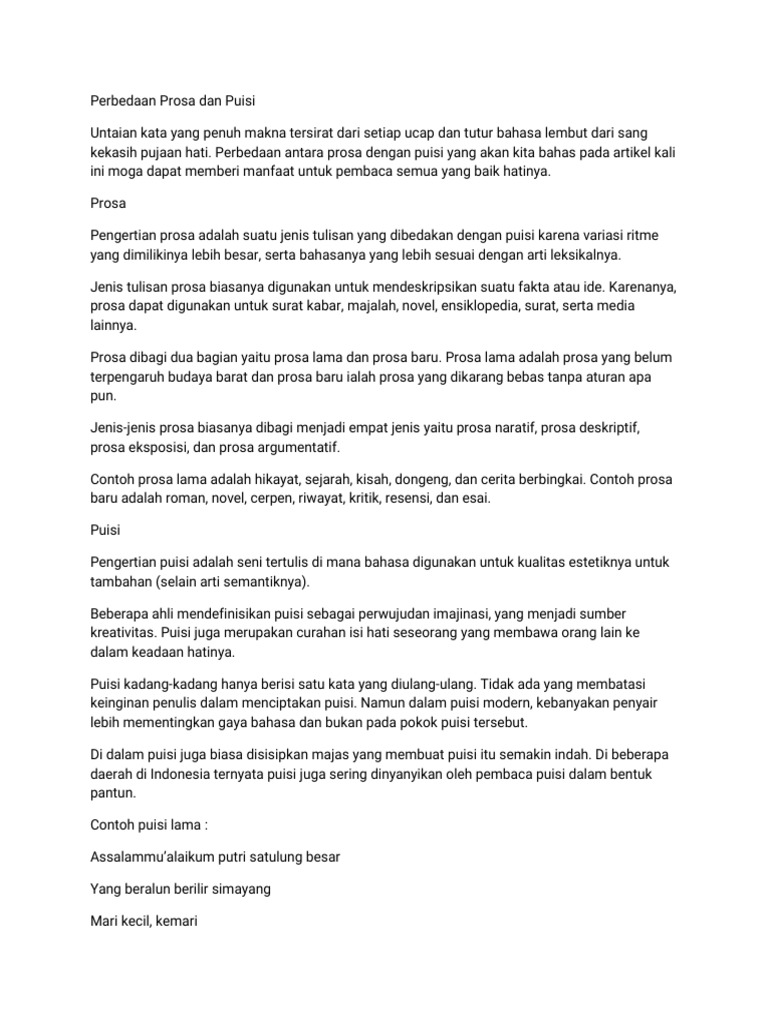 Perbedaan Prosa dan Puisi

Untaian kata yang penuh makna tersirat dari setiap ucap dan tutur bahasa lembut dari sang kekasih pujaan hati. Perbedaan antara prosa dengan puisi yang akan kita bahas pada artikel kali ini moga dapat memberi manfaat untuk pembaca semua yang baik hatinya.

Prosa

Pengertian prosa adalah suatu jenis tulisan yang dibedakan dengan puisi karena variasi ritme yang dimilikinya lebih besar, serta bahasanya yang lebih sesuai dengan arti leksikalnya.

Jenis tulisan prosa biasanya digunakan untuk mendeskripsikan suatu fakta atau ide. Karenanya, prosa dapat digunakan untuk surat kabar, majalah, novel, ensiklopedia, surat, serta media lainnya.

Prosa dibagi dua bagian yaitu prosa lama dan prosa baru. Prosa lama adalah prosa yang belum terpengaruh budaya barat dan prosa baru ialah prosa yang dikarang bebas tanpa aturan apa pun.

Jenis-jenis prosa biasanya dibagi menjadi empat jenis yaitu prosa naratif, prosa deskriptif, prosa eksposisi, dan prosa argumentatif.

Contoh prosa lama adalah hikayat, sejarah, kisah, dongeng, dan cerita berbingkai. Contoh prosa baru adalah roman, novel, cerpen, riwayat, kritik, resensi, dan esai.

Puisi

Pengertian puisi adalah seni tertulis di mana bahasa digunakan untuk kualitas estetiknya untuk tambahan (selain arti semantiknya).

Beberapa ahli mendefinisikan puisi sebagai perwujudan imajinasi, yang menjadi sumber kreativitas. Puisi juga merupakan curahan isi hati seseorang yang membawa orang lain ke dalam keadaan hatinya.

Puisi kadang-kadang hanya berisi satu kata yang diulang-ulang. Tidak ada yang membatasi keinginan penulis dalam menciptakan puisi. Namun dalam puisi modern, kebanyakan penyair lebih mementingkan gaya bahasa dan bukan pada pokok puisi tersebut.

Di dalam puisi juga biasa disisipkan majas yang membuat puisi itu semakin indah. Di beberapa daerah di Indonesia ternyata puisi juga sering dinyanyikan oleh pembaca puisi dalam bentuk pantun.

Contoh puisi lama :

Assalammu'alaikum putri satulung besar

Yang beralun berilir simayang

Mari kecil, kemari